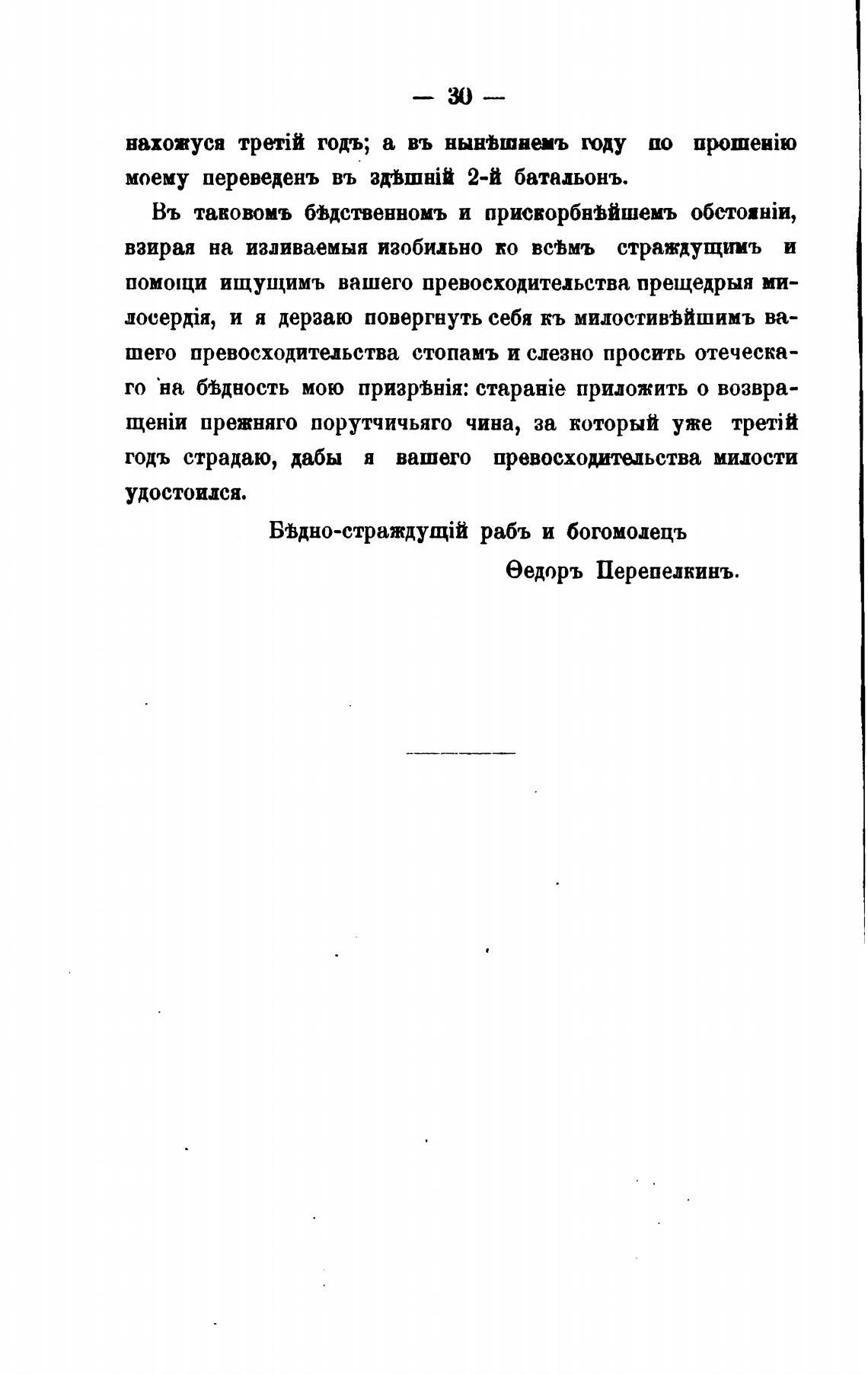 — 30 —

нахожуся третій годъ; а въ нынѣшнемъ году по прошенію моему переведенъ въ здѣшній 2-й батальонъ.

Въ таковомъ бѣдственномъ и прискорбнѣйшемъ обстояніи, взирая на изливаемыя изобильно ко всѣмъ страждущимъ и помощи ищущимъ вашего превосходительства прещедрыя милосердія, и я дерзаю повергнуть себя къ милостивѣйшимъ вашего превосходительства стопамъ и слезно просить отеческаго на бѣдность мою призрѣнія: стараніе приложить о возвращеніи прежняго порутчичьяго чина, за который уже третій годъ страдаю, дабы я вашего превосходительства милости удостоился.

Бѣдно-страждущій рабъ и богомолецъ
Ѳедоръ Перепелкинъ.